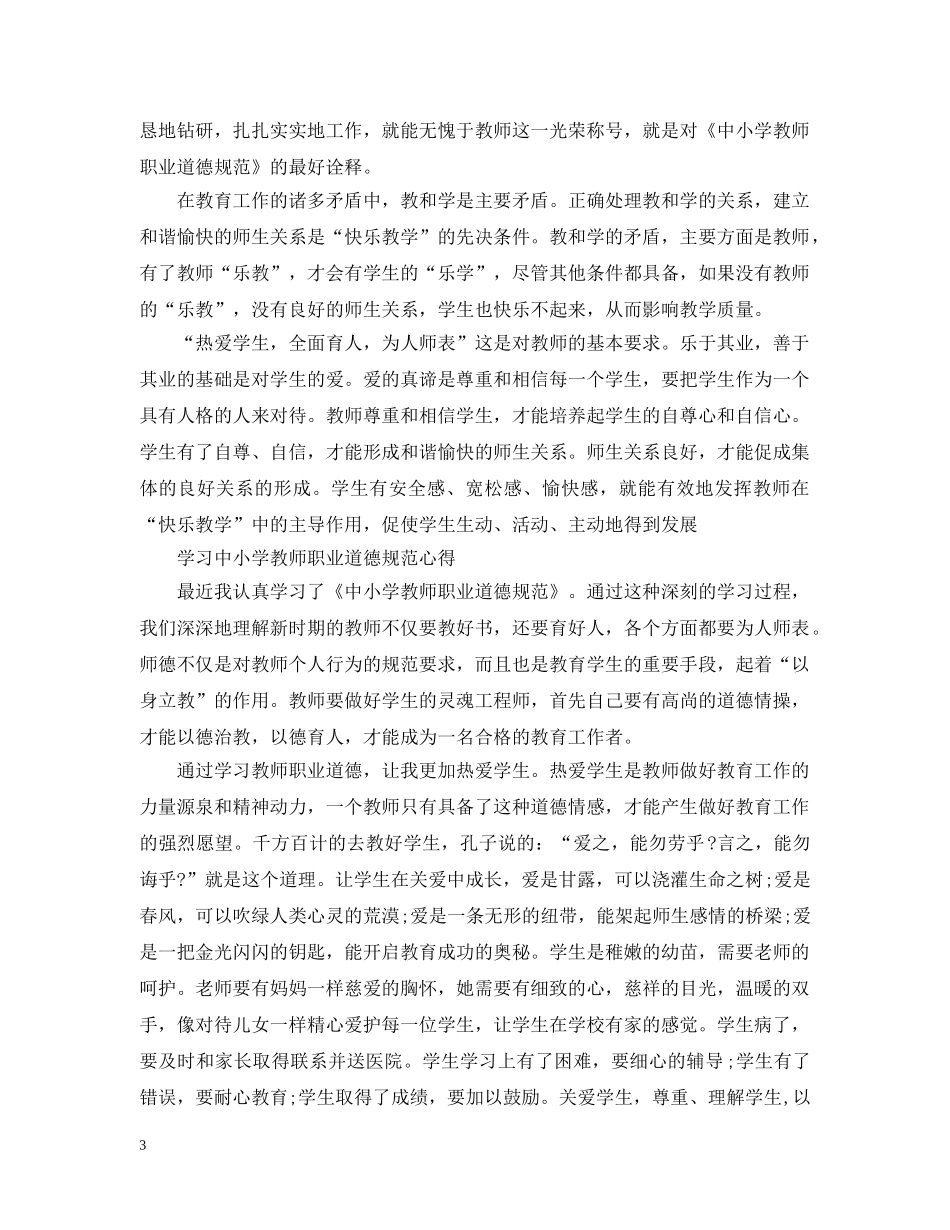 恳地钻研，扎扎实实地工作，就能无愧于教师这一光荣称号，就是对《中小学教师职业道德规范》的最好诠释。

在教育工作的诸多矛盾中，教和学是主要矛盾。正确处理教和学的关系，建立和谐愉快的师生关系是“快乐教学”的先决条件。教和学的矛盾，主要方面是教师，有了教师“乐教”，才会有学生的“乐学”，尽管其他条件都具备，如果没有教师的“乐教”，没有良好的师生关系，学生也快乐不起来，从而影响教学质量。

“热爱学生，全面育人，为人师表”这是对教师的基本要求。乐于其业，善于其业的基础是对学生的爱。爱的真谛是尊重和相信每一个学生，要把学生作为一个具有人格的人来对待。教师尊重和相信学生，才能培养起学生的自尊心和自信心。学生有了自尊、自信，才能形成和谐愉快的师生关系。师生关系良好，才能促成集体的良好关系的形成。学生有安全感、宽松感、愉快感，就能有效地发挥教师在“快乐教学”中的主导作用，促使学生生动、活动、主动地得到发展

学习中小学教师职业道德规范心得

最近我认真学习了《中小学教师职业道德规范》。通过这种深刻的学习过程，我们深深地理解新时期的教师不仅要教好书，还要育好人，各个方面都要为人师表。师德不仅是对教师个人行为的规范要求，而且也是教育学生的重要手段，起着“以身立教”的作用。教师要做好学生的灵魂工程师，首先自己要有高尚的道德情操，才能以德治教，以德育人，才能成为一名合格的教育工作者。

通过学习教师职业道德，让我更加热爱学生。热爱学生是教师做好教育工作的力量源泉和精神动力，一个教师只有具备了这种道德情感，才能产生做好教育工作的强烈愿望。千方百计的去教好学生，孔子说的：“爱之，能勿劳乎?言之，能勿诲乎?”就是这个道理。让学生在关爱中成长，爱是甘露，可以浇灌生命之树;爱是春风，可以吹绿人类心灵的荒漠;爱是一条无形的纽带，能架起师生感情的桥梁;爱是一把金光闪闪的钥匙，能开启教育成功的奥秘。学生是稚嫩的幼苗，需要老师的呵护。老师要有妈妈一样慈爱的胸怀，她需要有细致的心，慈祥的目光，温暖的双手，像对待儿女一样精心爱护每一位学生，让学生在学校有家的感觉。学生病了，要及时和家长取得联系并送医院。学生学习上有了困难，要细心的辅导;学生有了错误，要耐心教育;学生取得了成绩，要加以鼓励。关爱学生，尊重、理解学生,以

3